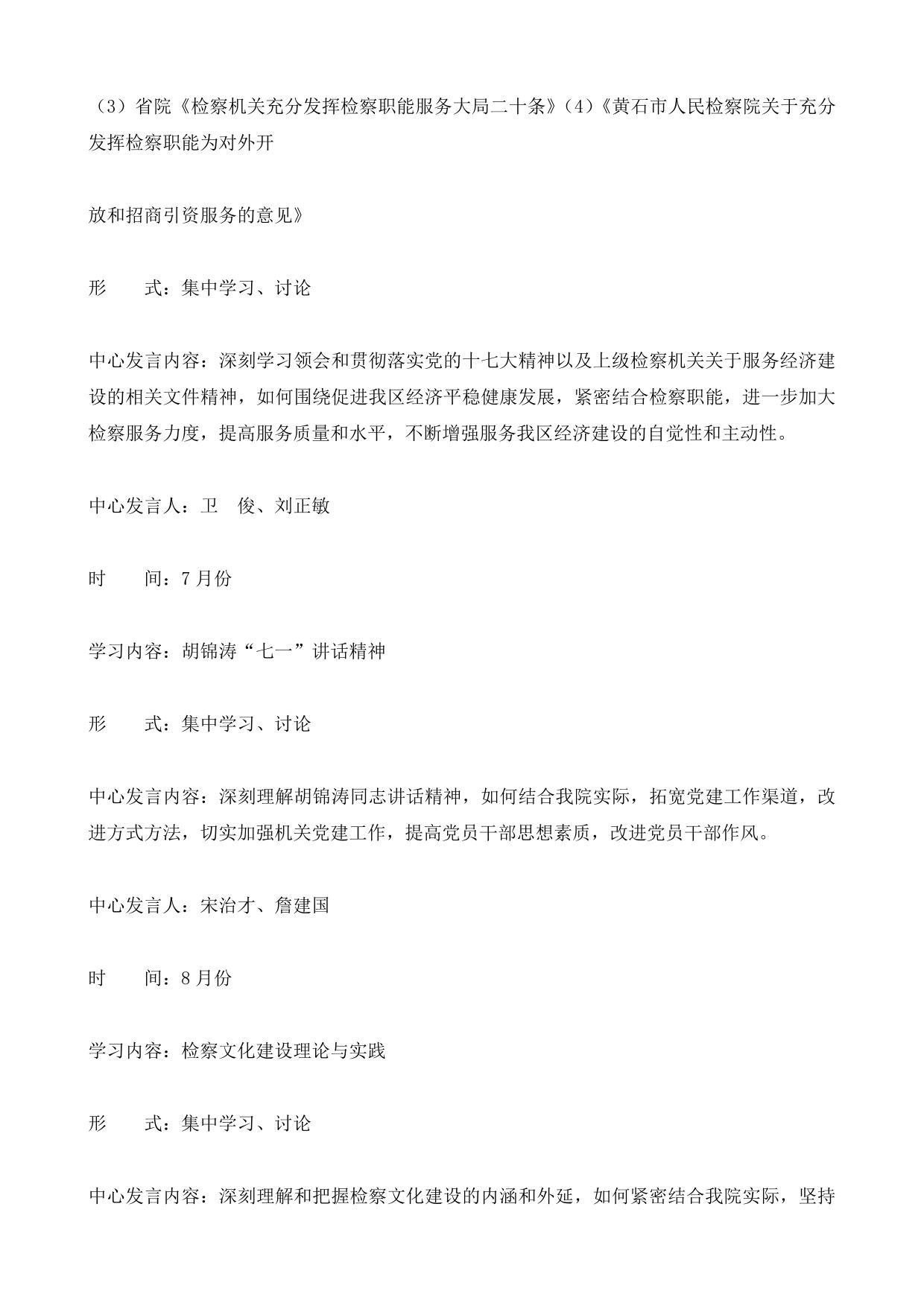 （3）省院《检察机关充分发挥检察职能服务大局二十条》（4）《黄石市人民检察院关于充分发挥检察职能为对外开

放和招商引资服务的意见》

形　　式：集中学习、讨论

中心发言内容：深刻学习领会和贯彻落实党的十七大精神以及上级检察机关关于服务经济建设的相关文件精神，如何围绕促进我区经济平稳健康发展，紧密结合检察职能，进一步加大检察服务力度，提高服务质量和水平，不断增强服务我区经济建设的自觉性和主动性。

中心发言人：卫　俊、刘正敏

时　　间：7月份

学习内容：胡锦涛“七一”讲话精神

形　　式：集中学习、讨论

中心发言内容：深刻理解胡锦涛同志讲话精神，如何结合我院实际，拓宽党建工作渠道，改进方式方法，切实加强机关党建工作，提高党员干部思想素质，改进党员干部作风。

中心发言人：宋治才、詹建国

时　　间：8月份

学习内容：检察文化建设理论与实践

形　　式：集中学习、讨论

中心发言内容：深刻理解和把握检察文化建设的内涵和外延，如何紧密结合我院实际，坚持